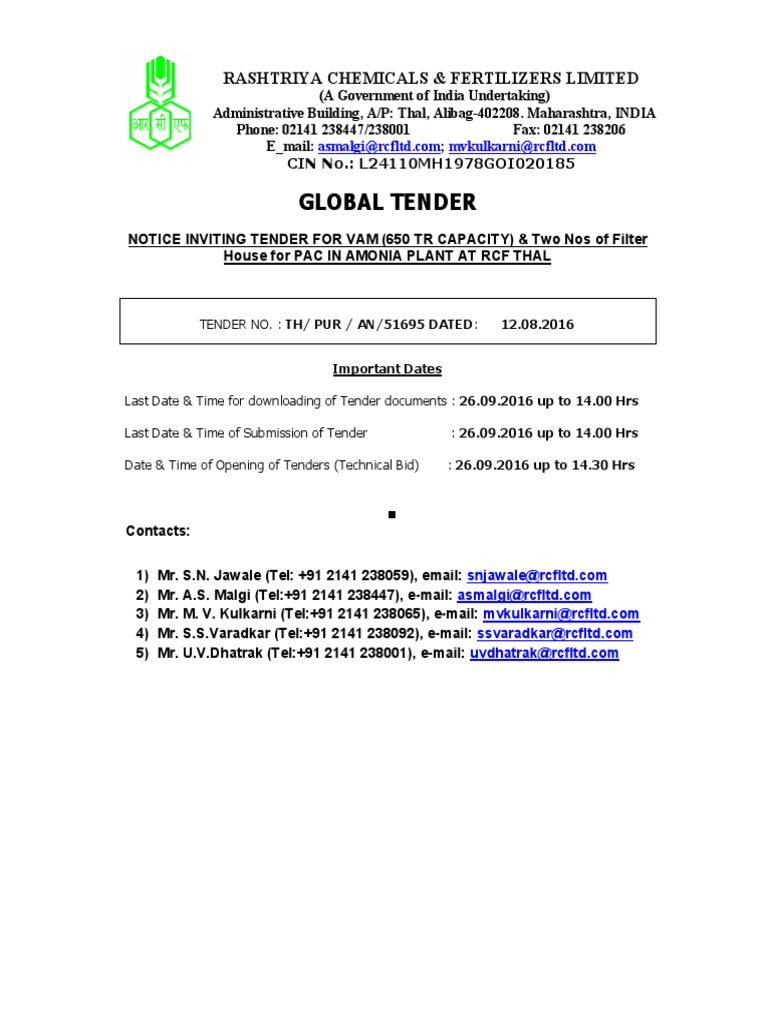 आर सी एफ

RASHTRIYA CHEMICALS & FERTILIZERS LIMITED
(A Government of India Undertaking)
Administrative Building, A/P: Thal, Alibag-402208. Maharashtra, INDIA
Phone: 02141 238447/238001 Fax: 02141 238206
E_mail: asmalgi@rcfltd.com; mvkulkarni@rcfltd.com
CIN No.: L24110MH1978GOI020185

GLOBAL TENDER

NOTICE INVITING TENDER FOR VAM (650 TR CAPACITY) & Two Nos of Filter House for PAC IN AMONIA PLANT AT RCF THAL

TENDER NO. : TH/ PUR / AN/51695 DATED: 12.08.2016

Important Dates

Last Date & Time for downloading of Tender documents : 26.09.2016 up to 14.00 Hrs

Last Date & Time of Submission of Tender : 26.09.2016 up to 14.00 Hrs

Date & Time of Opening of Tenders (Technical Bid) : 26.09.2016 up to 14.30 Hrs

Contacts:

1) Mr. S.N. Jawale (Tel: +91 2141 238059), email: snjawale@rcfltd.com
2) Mr. A.S. Malgi (Tel:+91 2141 238447), e-mail: asmalgi@rcfltd.com
3) Mr. M. V. Kulkarni (Tel:+91 2141 238065), e-mail: mvkulkarni@rcfltd.com
4) Mr. S.S.Varadkar (Tel:+91 2141 238092), e-mail: ssvaradkar@rcfltd.com
5) Mr. U.V.Dhatrak (Tel:+91 2141 238001), e-mail: uvdhatrak@rcfltd.com